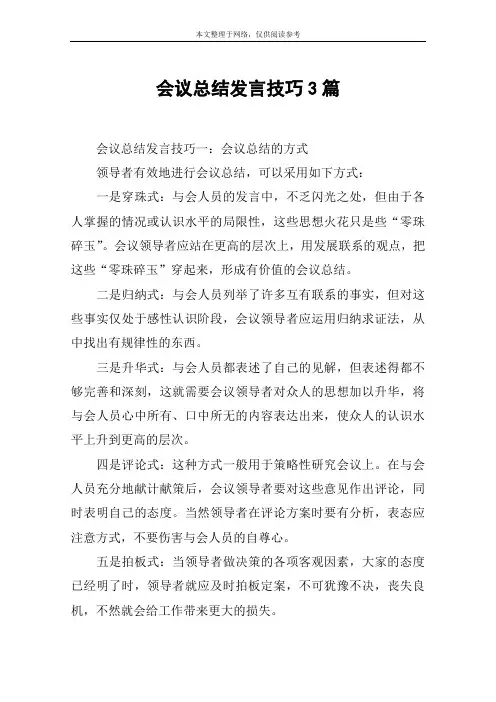 本文整理于网络，仅供阅读参考

会议总结发言技巧3篇

会议总结发言技巧一：会议总结的方式

领导者有效地进行会议总结，可以采用如下方式：

一是穿珠式：与会人员的发言中，不乏闪光之处，但由于各人掌握的情况或认识水平的局限性，这些思想火花只是些“零珠碎玉”。会议领导者应站在更高的层次上，用发展联系的观点，把这些“零珠碎玉”穿起来，形成有价值的会议总结。

二是归纳式：与会人员列举了许多互有联系的事实，但对这些事实仅处于感性认识阶段，会议领导者应运用归纳求证法，从中找出有规律性的东西。

三是升华式：与会人员都表述了自己的见解，但表述得都不够完善和深刻，这就需要会议领导者对众人的思想加以升华，将与会人员心中所有、口中所无的内容表达出来，使众人的认识水平上升到更高的层次。

四是评论式：这种方式一般用于策略性研究会议上。在与会人员充分地献计献策后，会议领导者要对这些意见作出评论，同时表明自己的态度。当然领导者在评论方案时要有分析，表态应注意方式，不要伤害与会人员的自尊心。

五是拍板式：当领导者做决策的各项客观因素，大家的态度已经明了时，领导者就应及时拍板定案，不可犹豫不决，丧失良机，不然就会给工作带来更大的损失。